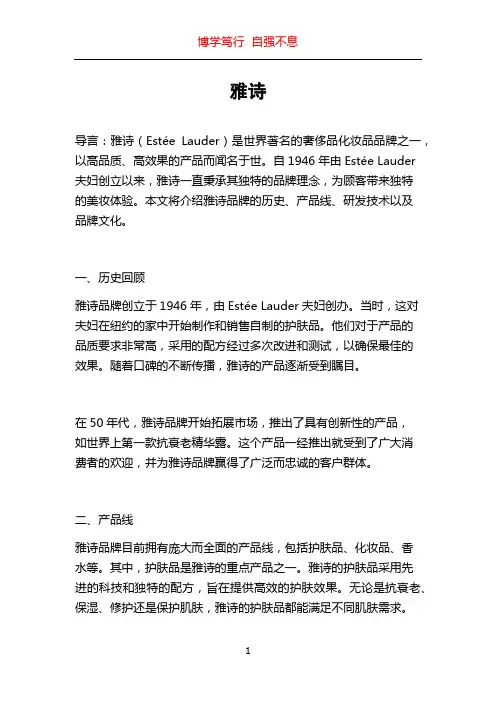 博学笃行 自强不息

雅诗

导言：雅诗（Estée Lauder）是世界著名的奢侈品化妆品品牌之一，以高品质、高效果的产品而闻名于世。自 1946 年由 Estée Lauder 夫妇创立以来，雅诗一直秉承其独特的品牌理念，为顾客带来独特的美妆体验。本文将介绍雅诗品牌的历史、产品线、研发技术以及品牌文化。

一、历史回顾

雅诗品牌创立于 1946 年，由 Estée Lauder 夫妇创办。当时，这对夫妇在纽约的家中开始制作和销售自制的护肤品。他们对于产品的品质要求非常高，采用的配方经过多次改进和测试，以确保最佳的效果。随着口碑的不断传播，雅诗的产品逐渐受到瞩目。

在 50 年代，雅诗品牌开始拓展市场，推出了具有创新性的产品，如世界上第一款抗衰老精华露。这个产品一经推出就受到了广大消费者的欢迎，并为雅诗品牌赢得了广泛而忠诚的客户群体。

二、产品线

雅诗品牌目前拥有庞大而全面的产品线，包括护肤品、化妆品、香水等。其中，护肤品是雅诗的重点产品之一。雅诗的护肤品采用先进的科技和独特的配方，旨在提供高效的护肤效果。无论是抗衰老、保湿、修护还是保护肌肤，雅诗的护肤品都能满足不同肌肤需求。

1